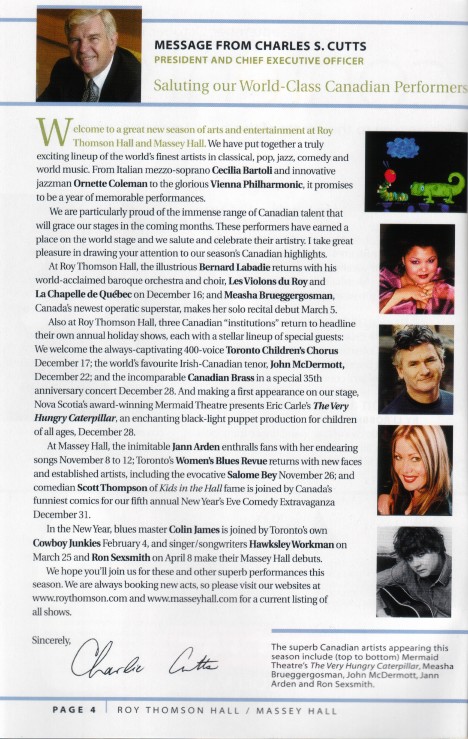 MESSAGE FROM CHARLES S. CUTTS
PRESIDENT AND CHIEF EXECUTIVE OFFICER

Saluting our World-Class Canadian Performers

Welcome to a great new season of arts and entertainment at Roy Thomson Hall and Massey Hall. We have put together a truly exciting lineup of the world's finest artists in classical, pop, jazz, comedy and world music. From Italian mezzo-soprano Cecilia Bartoli and innovative jazzman Ornette Coleman to the glorious Vienna Philharmonic, it promises to be a year of memorable performances.

We are particularly proud of the immense range of Canadian talent that will grace our stages in the coming months. These performers have earned a place on the world stage and we salute and celebrate their artistry. I take great pleasure in drawing your attention to our season's Canadian highlights.

At Roy Thomson Hall, the illustrious Bernard Labadie returns with his world-acclaimed baroque orchestra and choir, Les Violons du Roy and La Chapelle de Québec on December 16; and Measha Brueggergosman, Canada's newest operatic superstar, makes her solo recital debut March 5.

Also at Roy Thomson Hall, three Canadian "institutions" return to headline their own annual holiday shows, each with a stellar lineup of special guests: We welcome the always-captivating 400-voice Toronto Children's Chorus December 17; the world's favourite Irish-Canadian tenor, John McDermott, December 22; and the incomparable Canadian Brass in a special 35th anniversary concert December 28. And making a first appearance on our stage, Nova Scotia's award-winning Mermaid Theatre presents Eric Carle's The Very Hungry Caterpillar, an enchanting black-light puppet production for children of all ages, December 28.

At Massey Hall, the inimitable Jann Arden enthralls fans with her endearing songs November 8 to 12; Toronto's Women's Blues Revue returns with new faces and established artists, including the evocative Salome Bey November 26; and comedian Scott Thompson of Kids in the Hall fame is joined by Canada's funniest comics for our fifth annual New Year's Eve Comedy Extravaganza December 31.

In the New Year, blues master Colin James is joined by Toronto's own Cowboy Junkies February 4, and singer/songwriters Hawksley Workman on March 25 and Ron Sexsmith on April 8 make their Massey Hall debuts.

We hope you'll join us for these and other superb performances this season. We are always booking new acts, so please visit our websites at www.roythomson.com and www.masseyhall.com for a current listing of all shows.

Sincerely,
Charlie Cutts

The superb Canadian artists appearing this season include (top to bottom) Mermaid Theatre's The Very Hungry Caterpillar, Measha Brueggergosman, John McDermott, Jann Arden and Ron Sexsmith.

PAGE 4 | ROY THOMSON HALL / MASSEY HALL